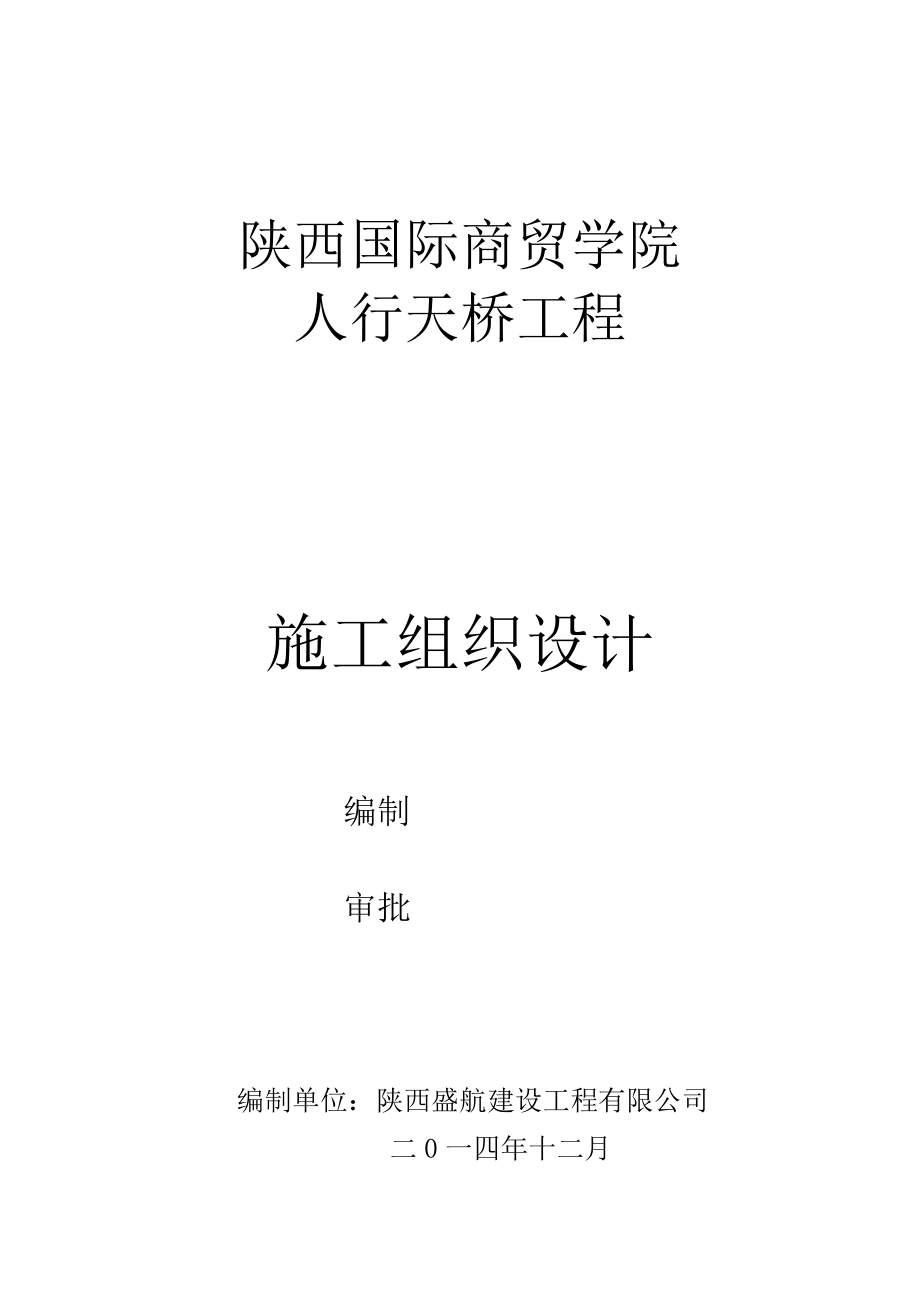 陕西国际商贸学院
人行天桥工程

施工组织设计

编制

审批

编制单位：陕西盛航建设工程有限公司
二 0 一四年十二月